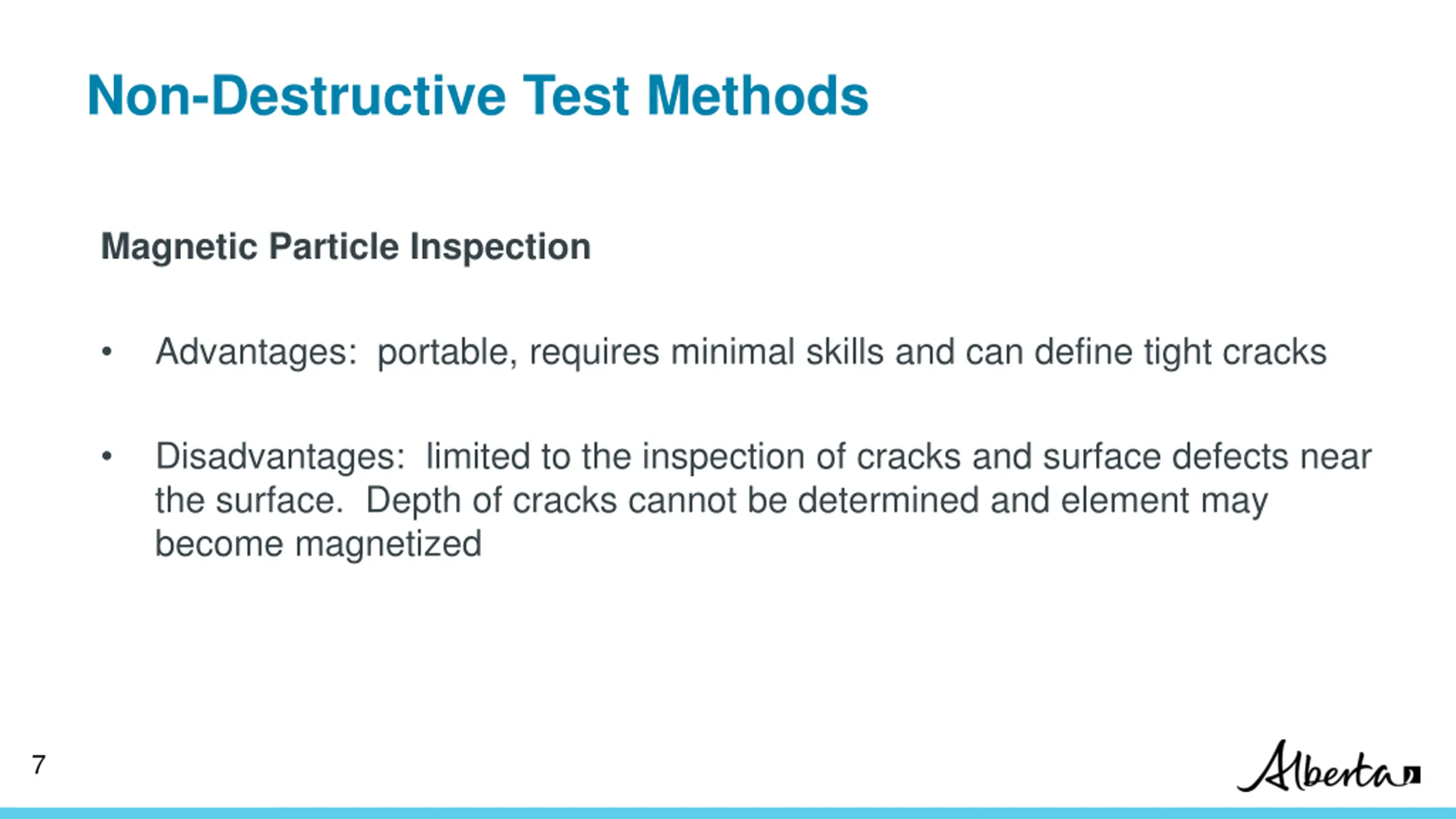 Non-Destructive Test Methods

Magnetic Particle Inspection

• Advantages: portable, requires minimal skills and can define tight cracks

• Disadvantages: limited to the inspection of cracks and surface defects near the surface. Depth of cracks cannot be determined and element may become magnetized

7

Alberta